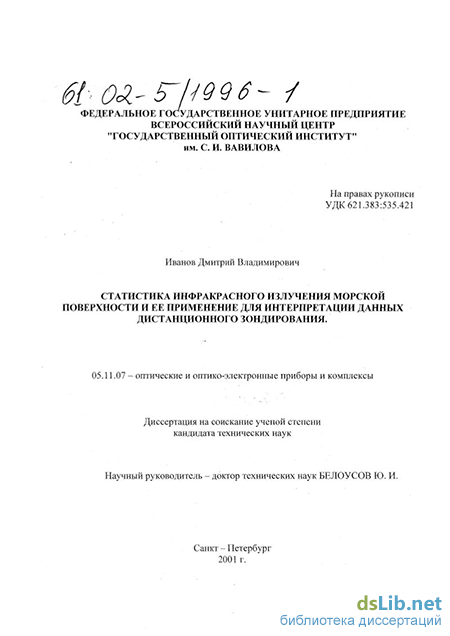 61: 02-5/1996-1

ФЕДЕРАЛЬНОЕ ГОСУДАРСТВЕННОЕ УНИТАРНОЕ ПРЕДПРИЯТИЕ ВСЕРОССИЙСКИЙ НАУЧНЫЙ ЦЕНТР "ГОСУДАРСТВЕННЫЙ ОПТИЧЕСКИЙ ИНСТИТУТ" им. С. И. ВАВИЛОВА

На правах рукописи
УДК 621.383:535.421

Иванов Дмитрий Владимирович

СТАТИСТИКА ИНФРАКРАСНОГО ИЗЛУЧЕНИЯ МОРСКОЙ ПОВЕРХНОСТИ И ЕЕ ПРИМЕНЕНИЕ ДЛЯ ИНТЕРПРЕТАЦИИ ДАННЫХ ДИСТАНЦИОННОГО ЗОНДИРОВАНИЯ.

05.11.07 – оптические и оптико-электронные приборы и комплексы

Диссертация на соискание ученой степени кандидата технических наук

Научный руководитель – доктор технических наук БЕЛОУСОВ Ю. И.

Санкт – Петербург
2001 г.

dsLib.net
библиотека диссертаций